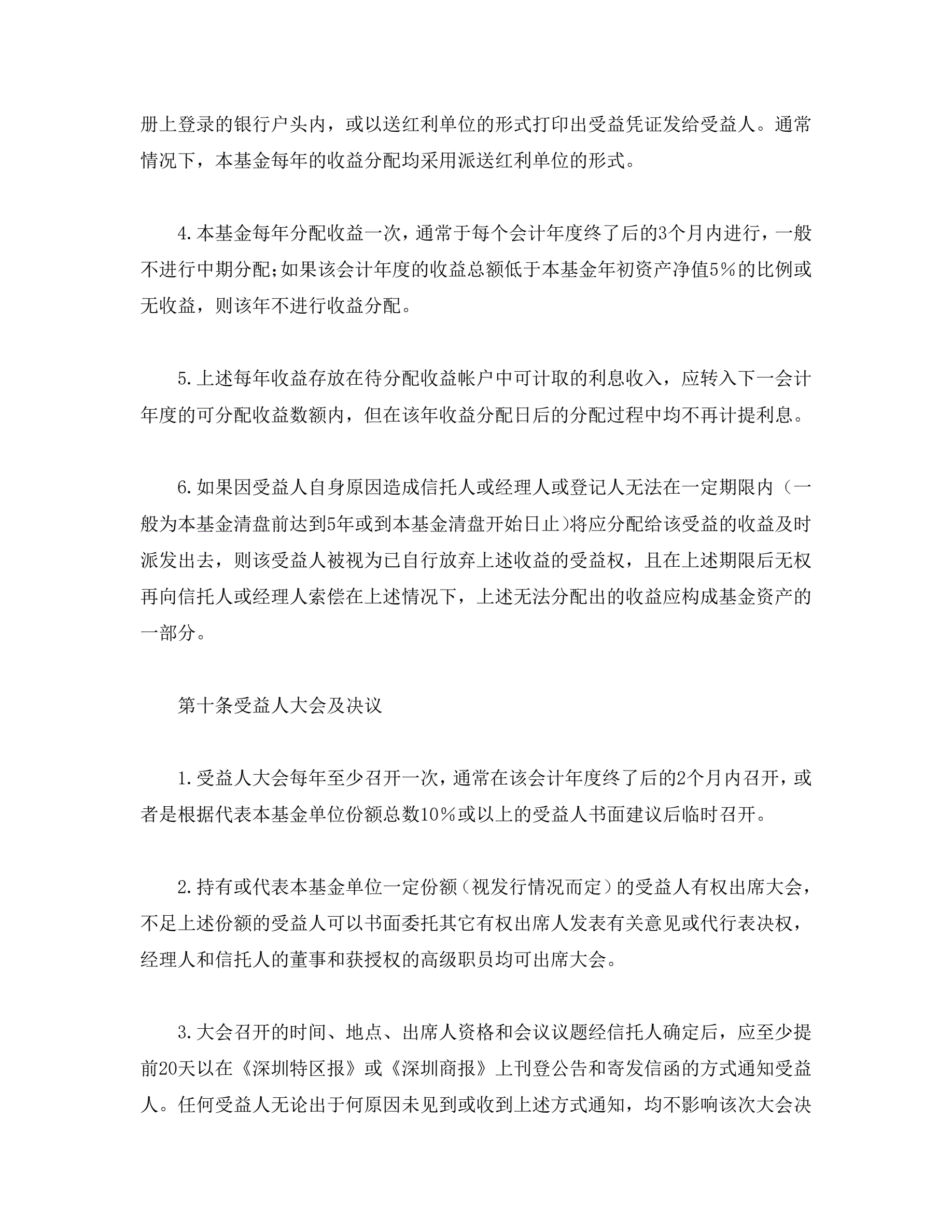 册上登录的银行户头内，或以送红利单位的形式打印出受益凭证发给受益人。通常情况下，本基金每年的收益分配均采用派送红利单位的形式。

4.本基金每年分配收益一次，通常于每个会计年度终了后的3个月内进行，一般不进行中期分配;如果该会计年度的收益总额低于本基金年初资产净值5%的比例或无收益，则该年不进行收益分配。

5.上述每年收益存放在待分配收益帐户中可计取的利息收入，应转入下一会计年度的可分配收益数额内，但在该年收益分配日后的分配过程中均不再计提利息。

6.如果因受益人自身原因造成信托人或经理人或登记人无法在一定期限内（一般为本基金清盘前达到5年或到本基金清盘开始日止)将应分配给该受益的收益及时派发出去，则该受益人被视为已自行放弃上述收益的受益权，且在上述期限后无权再向信托人或经理人索偿在上述情况下，上述无法分配出的收益应构成基金资产的一部分。

第十条受益人大会及决议

1.受益人大会每年至少召开一次，通常在该会计年度终了后的2个月内召开，或者是根据代表本基金单位份额总数10%或以上的受益人书面建议后临时召开。

2.持有或代表本基金单位一定份额（视发行情况而定）的受益人有权出席大会，不足上述份额的受益人可以书面委托其它有权出席人发表有关意见或代行表决权，经理人和信托人的董事和获授权的高级职员均可出席大会。

3.大会召开的时间、地点、出席人资格和会议议题经信托人确定后，应至少提前20天以在《深圳特区报》或《深圳商报》上刊登公告和寄发信函的方式通知受益人。任何受益人无论出于何原因未见到或收到上述方式通知，均不影响该次大会决